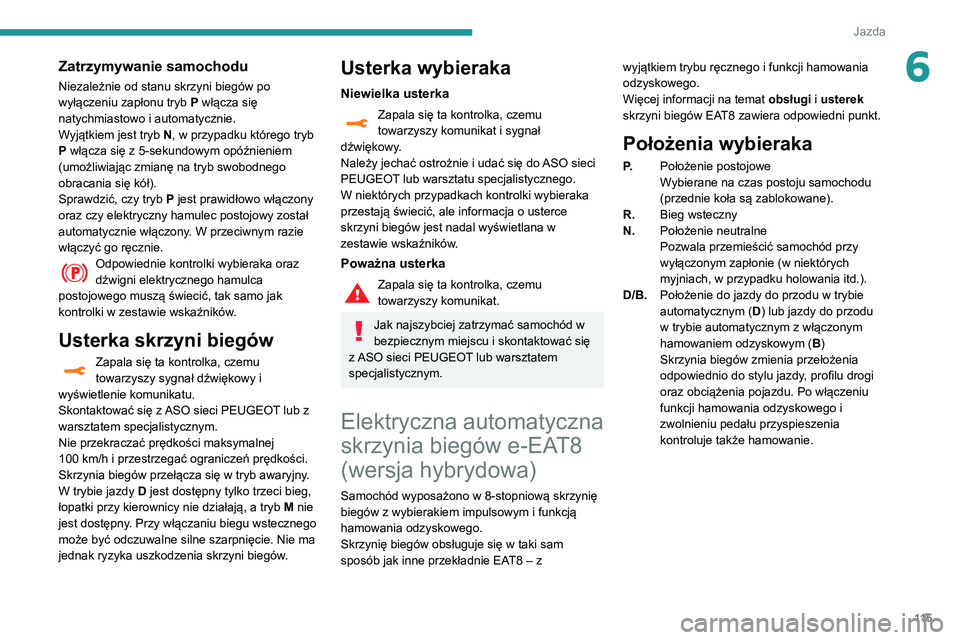 Jazda

6

Zatrzymywanie samochodu

Niezależnie od stanu skrzyni biegów po wyłączeniu zapłonu tryb P włącza się natychmiastowo i automatycznie.
Wyjątkiem jest tryb N, w przypadku którego tryb P włącza się z 5-sekundowym opóźnieniem (umożliwiając zmianę na tryb swobodnego obracania się kół).
Sprawdzić, czy tryb P jest prawidłowo włączony oraz czy elektryczny hamulec postojowy został automatycznie włączony. W przeciwnym razie włączyć go ręcznie.

Odpowiednie kontrolki wybieraka oraz dźwigni elektrycznego hamulca postojowego muszą świecić, tak samo jak kontrolki w zestawie wskaźników.

Usterka skrzyni biegów

Zapala się ta kontrolka, czemu towarzyszy sygnał dźwiękowy i wyświetlenie komunikatu.
Skontaktować się z ASO sieci PEUGEOT lub z warsztatem specjalistycznym.
Nie przekraczać prędkości maksymalnej 100 km/h i przestrzegać ograniczeń prędkości.
Skrzynia biegów przełącza się w tryb awaryjny. W trybie jazdy D jest dostępny tylko trzeci bieg, łopatki przy kierownicy nie działają, a tryb M nie jest dostępny. Przy włączaniu biegu wstecznego może być odczuwalne silne szarpnięcie. Nie ma jednak ryzyka uszkodzenia skrzyni biegów.

Usterka wybieraka

Niewielka usterka

Zapala się ta kontrolka, czemu towarzyszy komunikat i sygnał dźwiękowy.
Należy jechać ostrożnie i udać się do ASO sieci PEUGEOT lub warsztatu specjalistycznego.
W niektórych przypadkach kontrolki wybieraka przestają świecić, ale informacja o usterce skrzyni biegów jest nadal wyświetlana w zestawie wskaźników.

Poważna usterka

Zapala się ta kontrolka, czemu towarzyszy komunikat.

Jak najszybciej zatrzymać samochód w bezpiecznym miejscu i skontaktować się z ASO sieci PEUGEOT lub warsztatem specjalistycznym.

Elektryczna automatyczna skrzynia biegów e-EAT8 (wersja hybrydowa)

Samochód wyposażono w 8-stopniową skrzynię biegów z wybierakiem impulsowym i funkcją hamowania odzyskowego.
Skrzynię biegów obsługuje się w taki sam sposób jak inne przekładnie EAT8 – z wyjątkiem trybu ręcznego i funkcji hamowania odzyskowego.
Więcej informacji na temat obsługi i usterek skrzyni biegów EAT8 zawiera odpowiedni punkt.

Położenia wybieraka

P. Położenie postojowe
Wybierane na czas postoju samochodu (przednie koła są zablokowane).
R. Bieg wsteczny
N. Położenie neutralne
Pozwala przemieścić samochód przy wyłączonym zapłonie (w niektórych myjniach, w przypadku holowania itd.).
D/B. Położenie do jazdy do przodu w trybie automatycznym (D) lub jazdy do przodu w trybie automatycznym z włączonym hamowaniem odzyskowym (B)
Skrzynia biegów zmienia przełożenia odpowiednio do stylu jazdy, profilu drogi oraz obciążenia pojazdu. Po włączeniu funkcji hamowania odzyskowego i zwolnieniu pedału przyspieszenia kontroluje także hamowanie.

115

carmanualsonline.info